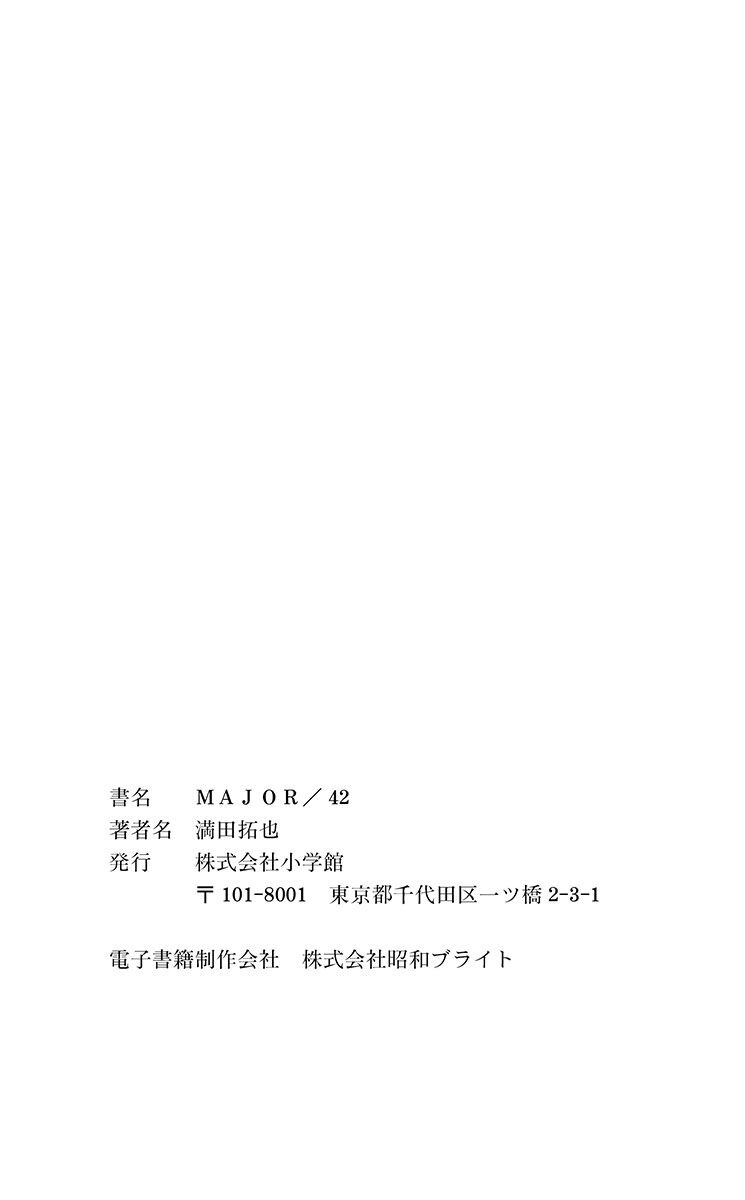 書名 ＭＡＪＯＲ／42
著者名 満田拓也
発行 株式会社小学館
〒101-8001 東京都千代田区一ツ橋2-3-1

電子書籍制作会社 株式会社昭和ブライト